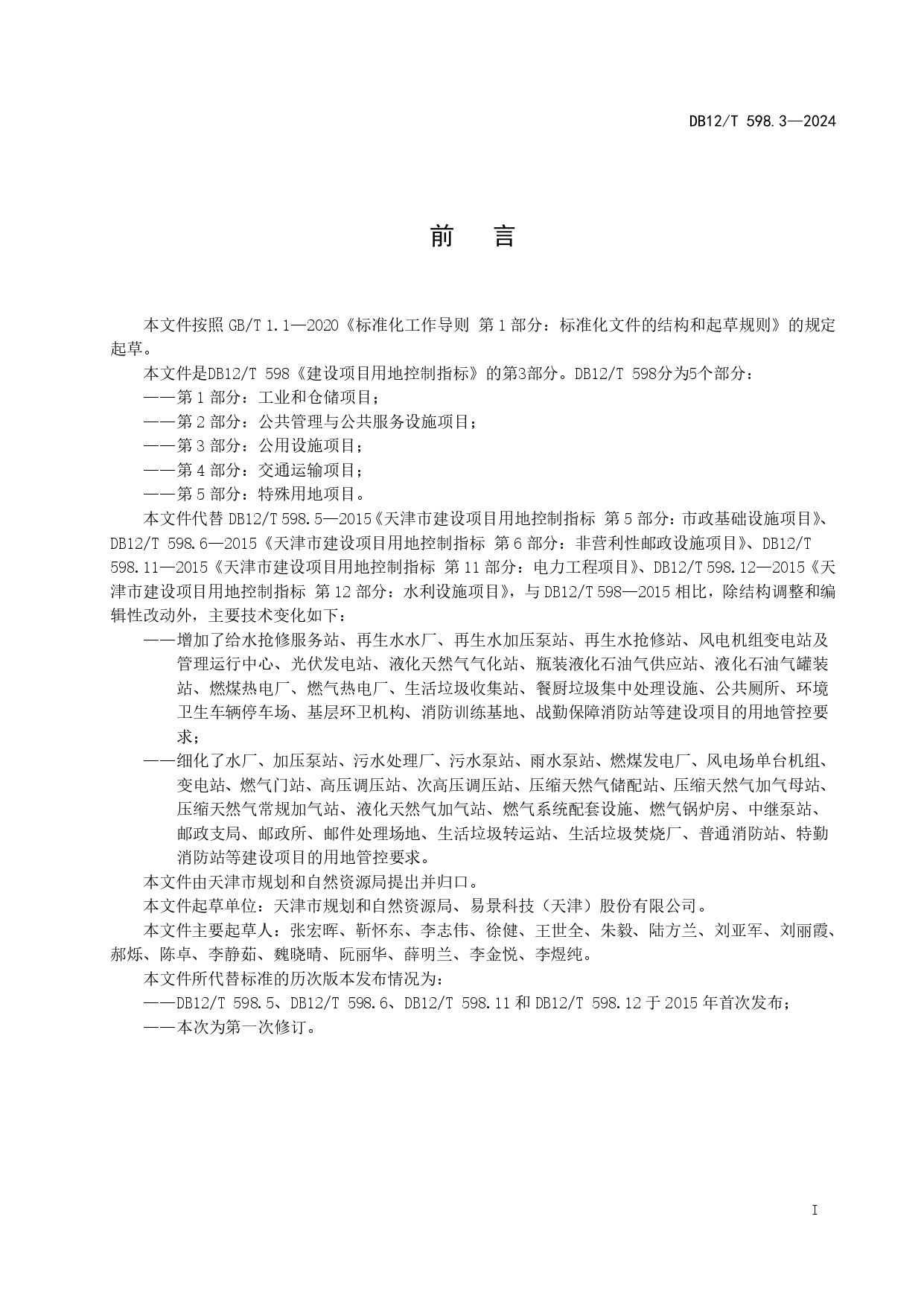 DB12/T 598.3—2024

前 言

本文件按照 GB/T 1.1—2020《标准化工作导则 第 1 部分：标准化文件的结构和起草规则》的规定起草。

本文件是DB12/T 598《建设项目用地控制指标》的第3部分。DB12/T 598分为5个部分：

——第 1 部分：工业和仓储项目；

——第 2 部分：公共管理与公共服务设施项目；

——第 3 部分：公用设施项目；

——第 4 部分：交通运输项目；

——第 5 部分：特殊用地项目。

本文件代替 DB12/T 598.5—2015《天津市建设项目用地控制指标 第 5 部分：市政基础设施项目》、DB12/T 598.6—2015《天津市建设项目用地控制指标 第 6 部分：非营利性邮政设施项目》、DB12/T 598.11—2015《天津市建设项目用地控制指标 第 11 部分：电力工程项目》、DB12/T 598.12—2015《天津市建设项目用地控制指标 第 12 部分：水利设施项目》，与 DB12/T 598—2015 相比，除结构调整和编辑性改动外，主要技术变化如下：

——增加了给水抢修服务站、再生水水厂、再生水加压泵站、再生水抢修站、风电机组变电站及管理运行中心、光伏发电站、液化天然气气化站、瓶装液化石油气供应站、液化石油气罐装站、燃煤热电厂、燃气热电厂、生活垃圾收集站、餐厨垃圾集中处理设施、公共厕所、环境卫生车辆停车场、基层环卫机构、消防训练基地、战勤保障消防站等建设项目的用地管控要求；

——细化了水厂、加压泵站、污水处理厂、污水泵站、雨水泵站、燃煤发电厂、风电场单台机组、变电站、燃气门站、高压调压站、次高压调压站、压缩天然气储配站、压缩天然气加气母站、压缩天然气常规加气站、液化天然气加气站、燃气系统配套设施、燃气锅炉房、中继泵站、邮政支局、邮政所、邮件处理场地、生活垃圾转运站、生活垃圾焚烧厂、普通消防站、特勤消防站等建设项目的用地管控要求。

本文件由天津市规划和自然资源局提出并归口。

本文件起草单位：天津市规划和自然资源局、易景科技（天津）股份有限公司。

本文件主要起草人：张宏晖、靳怀东、李志伟、徐健、王世全、朱毅、陆方兰、刘亚军、刘丽霞、郝烁、陈卓、李静茹、魏晓晴、阮丽华、薛明兰、李金悦、李煜纯。

本文件所代替标准的历次版本发布情况为：

——DB12/T 598.5、DB12/T 598.6、DB12/T 598.11 和 DB12/T 598.12 于 2015 年首次发布；

——本次为第一次修订。

I